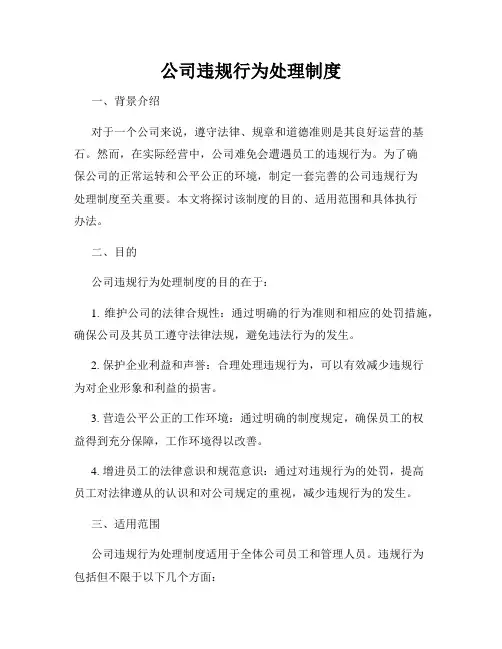 公司违规行为处理制度

一、背景介绍

对于一个公司来说，遵守法律、规章和道德准则是其良好运营的基石。然而，在实际经营中，公司难免会遭遇员工的违规行为。为了确保公司的正常运转和公平公正的环境，制定一套完善的公司违规行为处理制度至关重要。本文将探讨该制度的目的、适用范围和具体执行办法。

二、目的

公司违规行为处理制度的目的在于：

1. 维护公司的法律合规性：通过明确的行为准则和相应的处罚措施，确保公司及其员工遵守法律法规，避免违法行为的发生。

2. 保护企业利益和声誉：合理处理违规行为，可以有效减少违规行为对企业形象和利益的损害。

3. 营造公平公正的工作环境：通过明确的制度规定，确保员工的权益得到充分保障，工作环境得以改善。

4. 增进员工的法律意识和规范意识：通过对违规行为的处罚，提高员工对法律遵从的认识和对公司规定的重视，减少违规行为的发生。

三、适用范围

公司违规行为处理制度适用于全体公司员工和管理人员。违规行为包括但不限于以下几个方面：